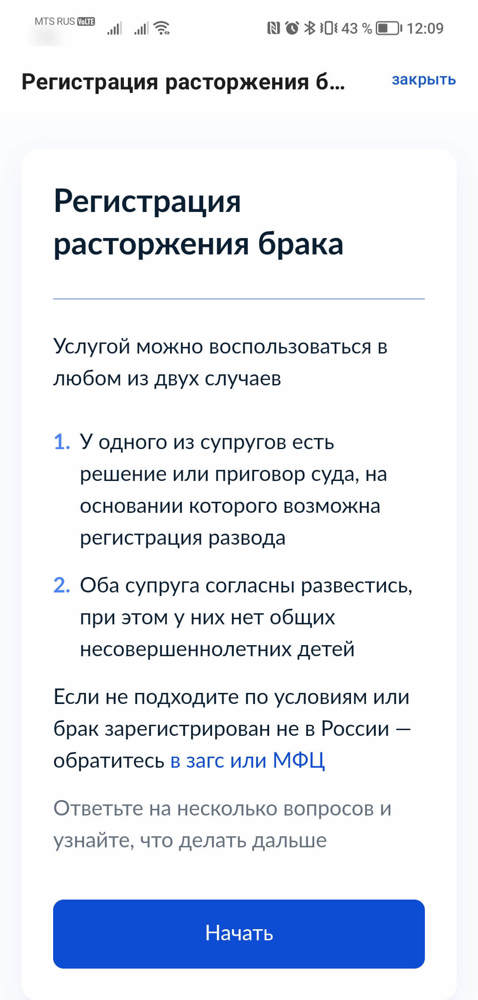 MTS RUS VoLTE 43 % 12:09

Регистрация расторжения б... закрыть

Регистрация расторжения брака

Услугой можно воспользоваться в любом из двух случаев

1. У одного из супругов есть решение или приговор суда, на основании которого возможна регистрация развода

2. Оба супруга согласны развестись, при этом у них нет общих несовершеннолетних детей

Если не подходите по условиям или брак зарегистрирован не в России — обратитесь в загс или МФЦ

Ответьте на несколько вопросов и узнайте, что делать дальше

Начать